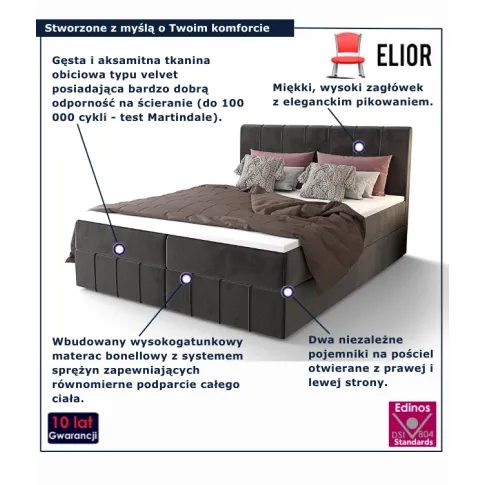 Stworzone z myślą o Twoim komforcie

ELIOR

Gęsta i aksamitna tkanina obiciowa typu velvet posiadająca bardzo dobrą odporność na ścieranie (do 100 000 cykli - test Martindale).

Miękki, wysoki zagłówek z eleganckim pikowaniem.

Wbudowany wysokogatunkowy materac bonellowy z systemem sprężyn zapewniających równomierne podparcie całego ciała.

Dwa niezależne pojemniki na pościel otwierane z prawej i lewej strony.

10 lat Gwarancji

Edinos DSI 804 Standards